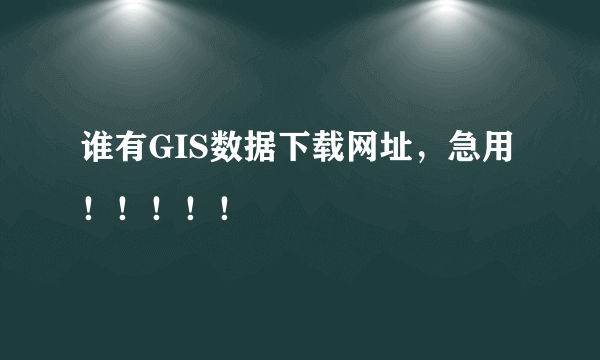 谁有GIS数据下载网址，急用！！！！！